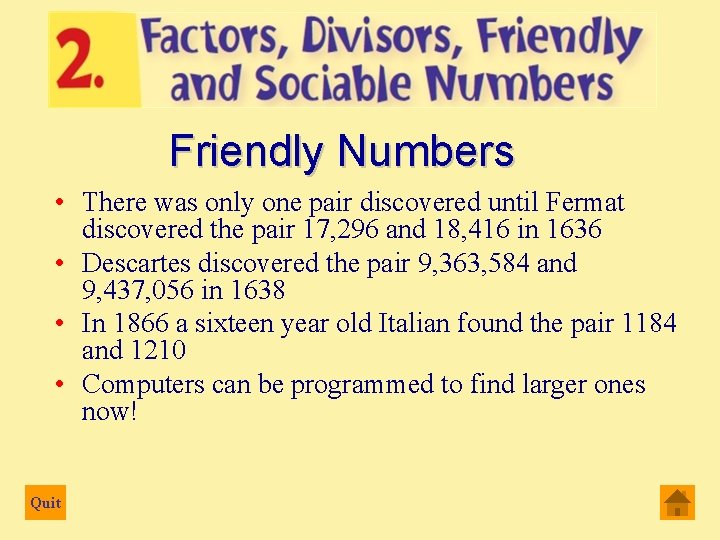 2. Factors, Divisors, Friendly and Sociable Numbers

Friendly Numbers

• There was only one pair discovered until Fermat discovered the pair 17,296 and 18,416 in 1636
• Descartes discovered the pair 9,363,584 and 9,437,056 in 1638
• In 1866 a sixteen year old Italian found the pair 1184 and 1210
• Computers can be programmed to find larger ones now!

Quit